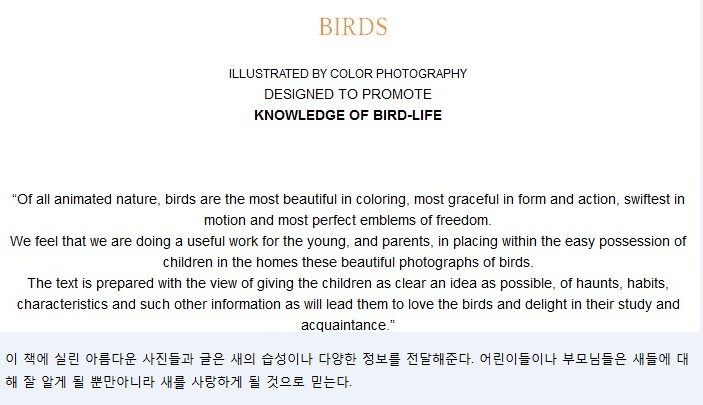 BIRDS

ILLUSTRATED BY COLOR PHOTOGRAPHY
DESIGNED TO PROMOTE
KNOWLEDGE OF BIRD-LIFE

“Of all animated nature, birds are the most beautiful in coloring, most graceful in form and action, swiftest in motion and most perfect emblems of freedom.
We feel that we are doing a useful work for the young, and parents, in placing within the easy possession of children in the homes these beautiful photographs of birds.
The text is prepared with the view of giving the children as clear an idea as possible, of haunts, habits, characteristics and such other information as will lead them to love the birds and delight in their study and acquaintance.”

이 책에 실린 아름다운 사진들과 글은 새의 습성이나 다양한 정보를 전달해준다. 어린이들이나 부모님들은 새들에 대해 잘 알게 될 뿐만아니라 새를 사랑하게 될 것으로 믿는다.